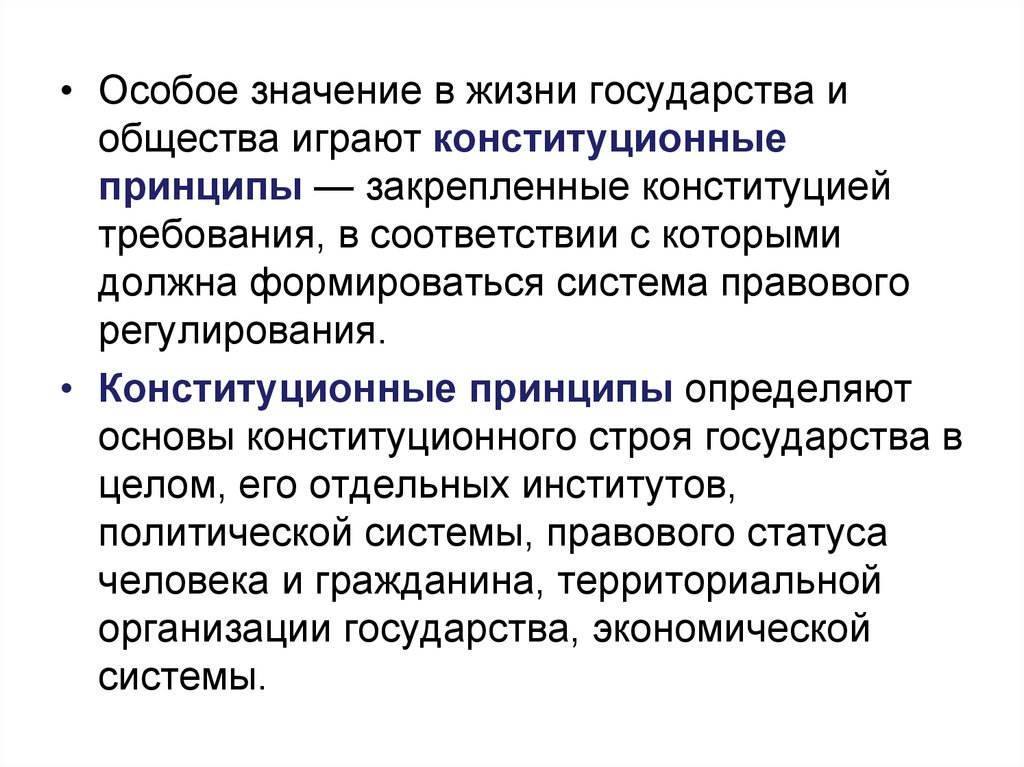 • Особое значение в жизни государства и общества играют конституционные принципы — закрепленные конституцией требования, в соответствии с которыми должна формироваться система правового регулирования.

• Конституционные принципы определяют основы конституционного строя государства в целом, его отдельных институтов, политической системы, правового статуса человека и гражданина, территориальной организации государства, экономической системы.